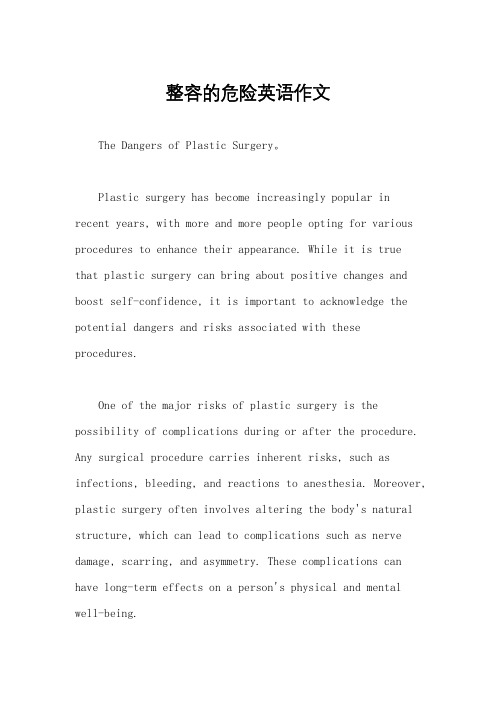 整容的危险英语作文

The Dangers of Plastic Surgery。

Plastic surgery has become increasingly popular in recent years, with more and more people opting for various procedures to enhance their appearance. While it is true that plastic surgery can bring about positive changes and boost self-confidence, it is important to acknowledge the potential dangers and risks associated with these procedures.

One of the major risks of plastic surgery is the possibility of complications during or after the procedure. Any surgical procedure carries inherent risks, such as infections, bleeding, and reactions to anesthesia. Moreover, plastic surgery often involves altering the body's natural structure, which can lead to complications such as nerve damage, scarring, and asymmetry. These complications can have long-term effects on a person's physical and mental well-being.